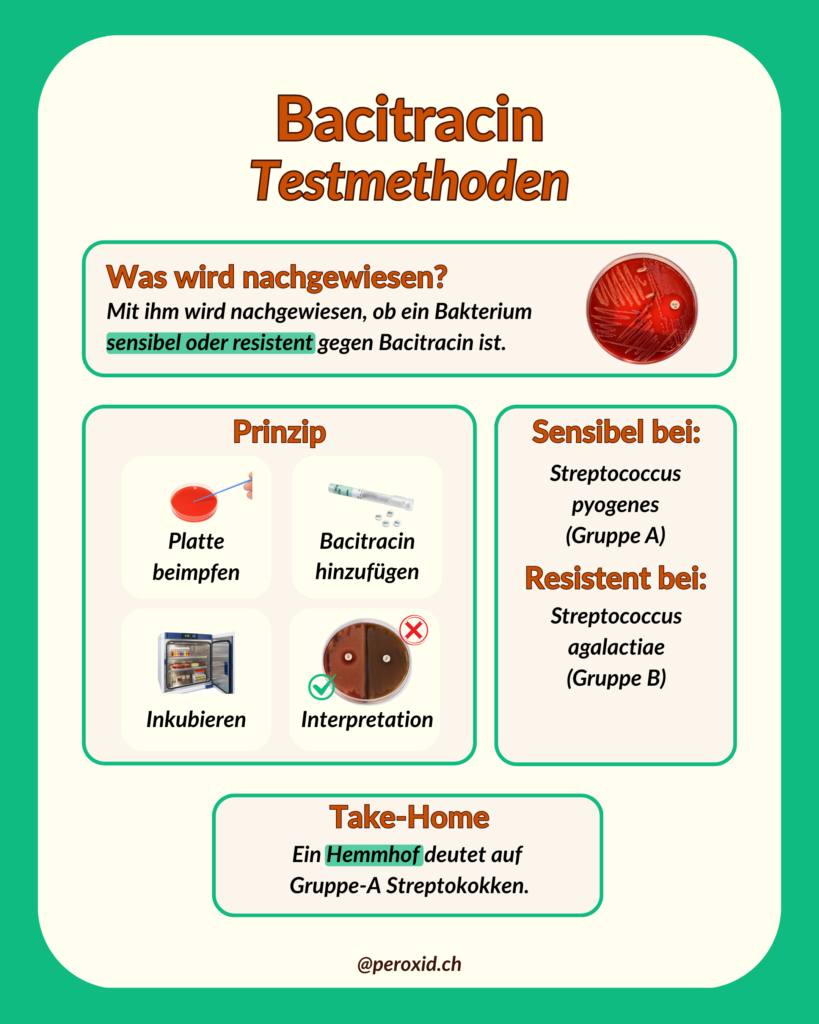 Bacitracin
Testmethoden

Was wird nachgewiesen?
Mit ihm wird nachgewiesen, ob ein Bakterium sensibel oder resistent gegen Bacitracin ist.

Prinzip

Platte beimpfen

Bacitracin hinzufügen

Inkubieren

Interpretation

Sensibel bei:
Streptococcus pyogenes (Gruppe A)

Resistent bei:
Streptococcus agalactiae (Gruppe B)

Take-Home
Ein Hemmhof deutet auf Gruppe-A Streptokokken.

@peroxid.ch